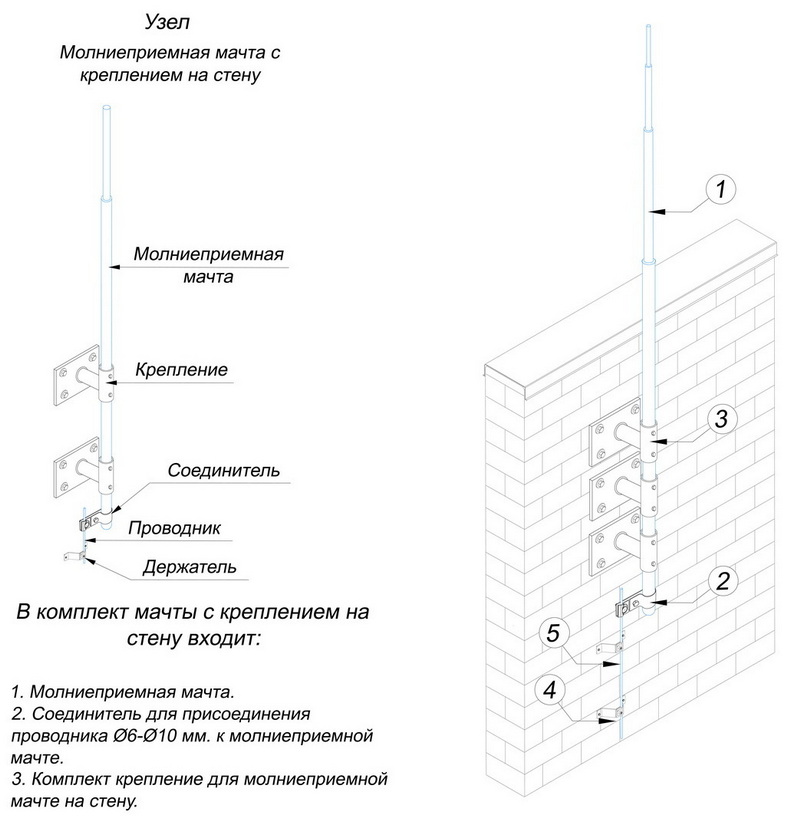 Узел

Молниеприемная мачта с креплением на стену

Молниеприемная мачта

Крепление

Соединитель

Проводник

Держатель

В комплект мачты с креплением на стену входит:

1. Молниеприемная мачта.
2. Соединитель для присоединения проводника Ø6-Ø10 мм. к молниеприемной мачте.
3. Комплект крепление для молниеприемной мачте на стену.

1

3

2

5

4